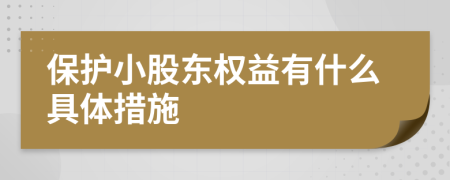 保护小股东权益有什么具体措施